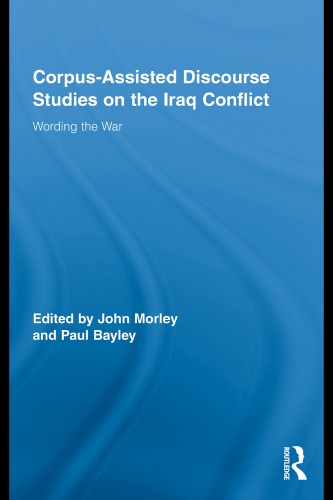 Corpus-Assisted Discourse Studies on the Iraq Conflict

Wording the War

Edited by John Morley and Paul Bayley

ROUTLEDGE